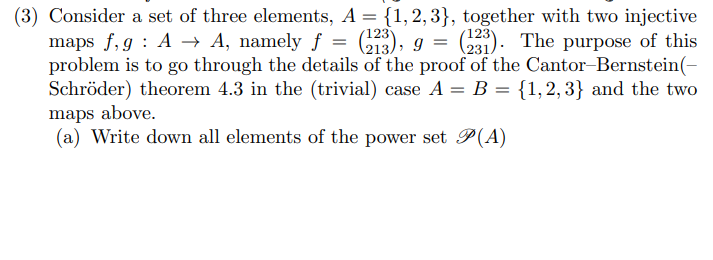 (3) Consider a set of three elements, $A = \{1, 2, 3\}$, together with two injective maps $f, g : A \to A$, namely $f = \binom{123}{213}$, $g = \binom{123}{231}$. The purpose of this problem is to go through the details of the proof of the Cantor–Bernstein(–Schröder) theorem 4.3 in the (trivial) case $A = B = \{1, 2, 3\}$ and the two maps above.

(a) Write down all elements of the power set $\mathscr{P}(A)$